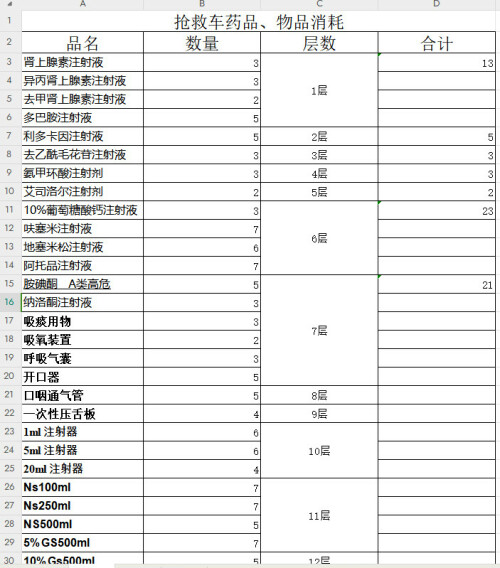 |  | A | B | C | D |
|---|---|---|---|---|
| 1 | 抢救车药品、物品消耗 |  |  |  |
| 2 | 品名 | 数量 | 层数 | 合计 |
| 3 | 肾上腺素注射液 | 3 | 1层 | 13 |
| 4 | 异丙肾上腺素注射液 | 3 |  |  |
| 5 | 去甲肾上腺素注射液 | 2 |  |  |
| 6 | 多巴胺注射液 | 5 |  |  |
| 7 | 利多卡因注射液 | 5 | 2层 | 5 |
| 8 | 去乙酰毛花苷注射液 | 3 | 3层 | 3 |
| 9 | 氨甲环酸注射剂 | 3 | 4层 | 3 |
| 10 | 艾司洛尔注射剂 | 2 | 5层 | 2 |
| 11 | 10%葡萄糖酸钙注射液 | 3 | 6层 | 23 |
| 12 | 呋塞米注射液 | 7 |  |  |
| 13 | 地塞米松注射液 | 6 |  |  |
| 14 | 阿托品注射液 | 7 |  |  |
| 15 | 胺碘酮　A类高危 | 5 | 7层 | 21 |
| 16 | 纳洛酮注射液 | 3 |  |  |
| 17 | 吸痰用物 | 3 |  |  |
| 18 | 吸氧装置 | 2 |  |  |
| 19 | 呼吸气囊 | 3 |  |  |
| 20 | 开口器 | 5 |  |  |
| 21 | 口咽通气管 | 5 | 8层 |  |
| 22 | 一次性压舌板 | 4 | 9层 |  |
| 23 | 1ml 注射器 | 6 | 10层 |  |
| 24 | 5ml 注射器 | 6 |  |  |
| 25 | 20ml 注射器 | 4 |  |  |
| 26 | Ns100ml | 7 | 11层 |  |
| 27 | Ns250ml | 7 |  |  |
| 28 | NS500ml | 5 |  |  |
| 29 | 5%GS500ml | 7 |  |  |
| 30 | 10%Gs500ml | 5 | 12层 |  |